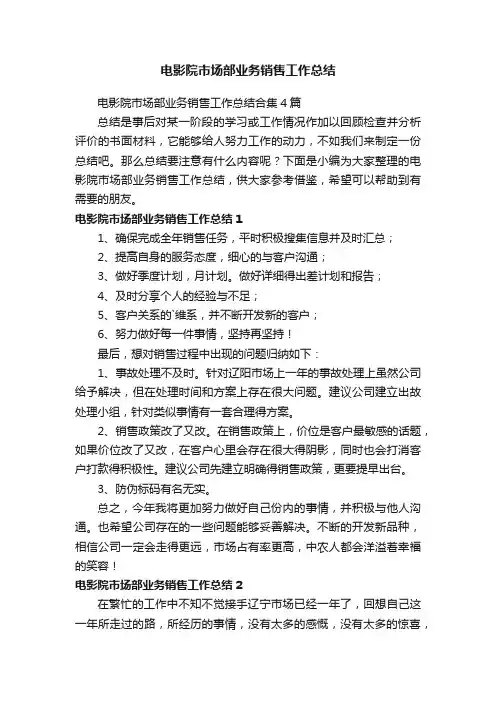 电影院市场部业务销售工作总结

电影院市场部业务销售工作总结合集4篇

总结是事后对某一阶段的学习或工作情况作加以回顾检查并分析评价的书面材料，它能够给人努力工作的动力，不如我们来制定一份总结吧。那么总结要注意有什么内容呢？下面是小编为大家整理的电影院市场部业务销售工作总结，供大家参考借鉴，希望可以帮助到有需要的朋友。

电影院市场部业务销售工作总结1

1、确保完成全年销售任务，平时积极搜集信息并及时汇总；

2、提高自身的服务态度，细心的与客户沟通；

3、做好季度计划，月计划。做好详细得出差计划和报告；

4、及时分享个人的经验与不足；

5、客户关系的`维系，并不断开发新的客户；

6、努力做好每一件事情，坚持再坚持！

最后，想对销售过程中出现的问题归纳如下：

1、事故处理不及时。针对辽阳市场上一年的事故处理上虽然公司给予解决，但在处理时间和方案上存在很大问题。建议公司建立出故处理小组，针对类似事情有一套合理得方案。

2、销售政策改了又改。在销售政策上，价位是客户最敏感的话题，如果价位改了又改，在客户心里会存在很大得阴影，同时也会打消客户打款得积极性。建议公司先建立明确得销售政策，更要提早出台。

3、防伪标码有名无实。

总之，今年我将更加努力做好自己份内的事情，并积极与他人沟通。也希望公司存在的一些问题能够妥善解决。不断的开发新品种，相信公司一定会走得更远，市场占有率更高，中农人都会洋溢着幸福的笑容！

电影院市场部业务销售工作总结2

在繁忙的工作中不知不觉接手辽宁市场已经一年了，回想自己这一年所走过的路，所经历的事情，没有太多的感慨，没有太多的惊喜，